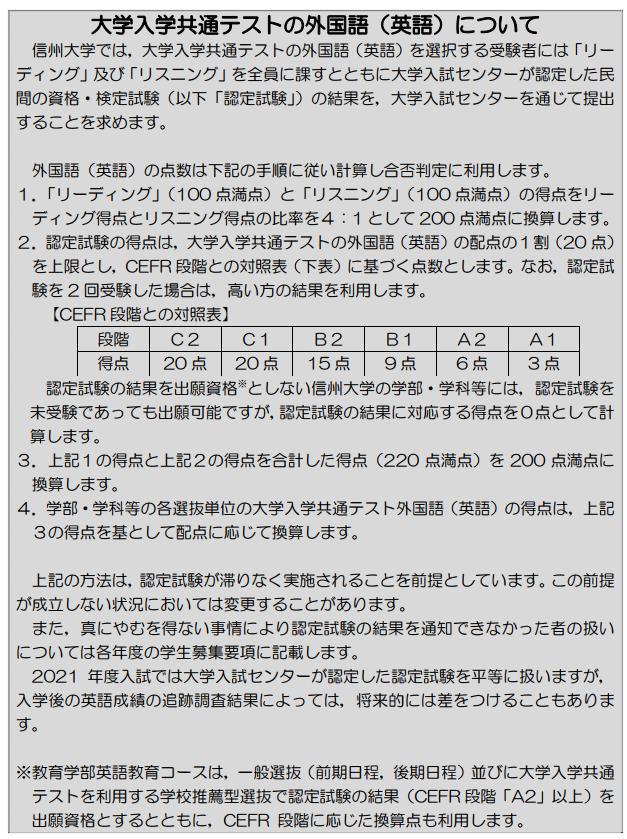 大学入学共通テストの外国語（英語）について

信州大学では，大学入学共通テストの外国語（英語）を選択する受験者には「リーディング」及び「リスニング」を全員に課すとともに大学入試センターが認定した民間の資格・検定試験（以下「認定試験」）の結果を，大学入試センターを通じて提出することを求めます。

外国語（英語）の点数は下記の手順に従い計算し合否判定に利用します。
1．「リーディング」（100 点満点）と「リスニング」（100 点満点）の得点をリーディング得点とリスニング得点の比率を４：１として 200 点満点に換算します。
2．認定試験の得点は，大学入学共通テストの外国語（英語）の配点の１割（20 点）を上限とし，CEFR 段階との対照表（下表）に基づく点数とします。なお，認定試験を２回受験した場合は，高い方の結果を利用します。

【CEFR 段階との対照表】

| 段階 | C２ | C１ | B２ | B１ | A２ | A１ |
|---|---|---|---|---|---|---|
| 得点 | 20 点 | 20 点 | 15 点 | ９点 | ６点 | ３点 |

認定試験の結果を出願資格※としない信州大学の学部・学科等には，認定試験を未受験であっても出願可能ですが，認定試験の結果に対応する得点を０点として計算します。
3．上記１の得点と上記２の得点を合計した得点（220 点満点）を 200 点満点に換算します。
4．学部・学科等の各選抜単位の大学入学共通テスト外国語（英語）の得点は，上記３の得点を基として配点に応じて換算します。

上記の方法は，認定試験が滞りなく実施されることを前提としています。この前提が成立しない状況においては変更することがあります。
また，真にやむを得ない事情により認定試験の結果を通知できなかった者の扱いについては各年度の学生募集要項に記載します。
2021 年度入試では大学入試センターが認定した認定試験を平等に扱いますが，入学後の英語成績の追跡調査結果によっては，将来的には差をつけることもあります。

※教育学部英語教育コースは，一般選抜（前期日程，後期日程）並びに大学入学共通テストを利用する学校推薦型選抜で認定試験の結果（CEFR 段階「A2」以上）を出願資格とするとともに，CEFR 段階に応じた換算点も利用します。